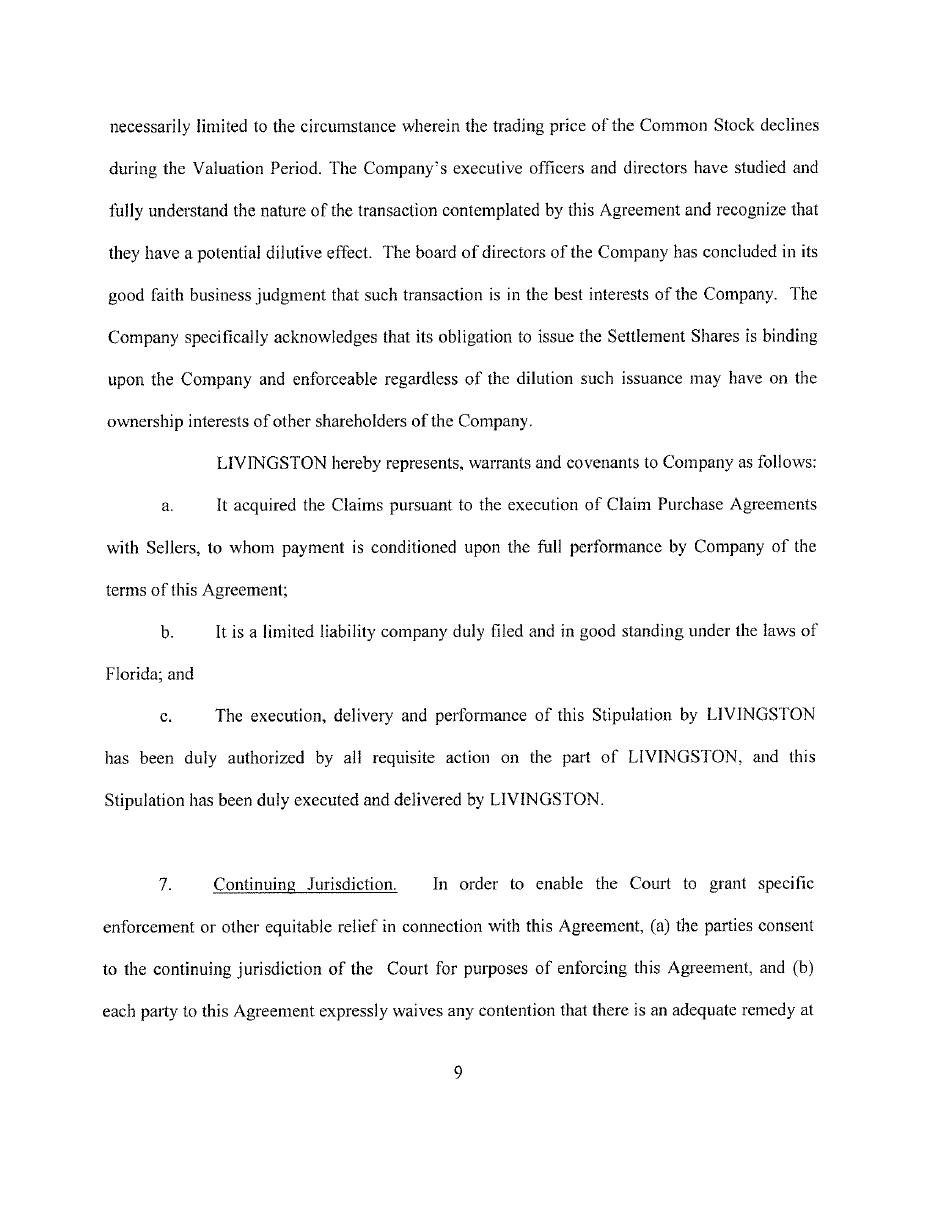 necessarily limited to the circumstance wherein the trading price of the Common Stock declines during the Valuation Period. The Company's executive officers and directors have studied and fully understand the nature of the transaction contemplated by this Agreement and recognize that they have a potential dilutive effect. The board of directors of the Company has concluded in its good faith business judgment that such transaction is in the best interests of the Company. The Company specifically acknowledges that its obligation to issue the Settlement Shares is binding upon the Company and enforceable regardless of the dilution such issuance may have on the ownership interests of other shareholders of the Company.

LIVINGSTON hereby represents, warrants and covenants to Company as follows:

a. It acquired the Claims pursuant to the execution of Claim Purchase Agreements with Sellers, to whom payment is conditioned upon the full performance by Company of the terms of this Agreement;

b. It is a limited liability company duly filed and in good standing under the laws of Florida; and

c. The execution, delivery and performance of this Stipulation by LIVINGSTON has been duly authorized by all requisite action on the part of LIVINGSTON, and this Stipulation has been duly executed and delivered by LIVINGSTON.

7. Continuing Jurisdiction. In order to enable the Court to grant specific enforcement or other equitable relief in connection with this Agreement, (a) the parties consent to the continuing jurisdiction of the Court for purposes of enforcing this Agreement, and (b) each party to this Agreement expressly waives any contention that there is an adequate remedy at

9